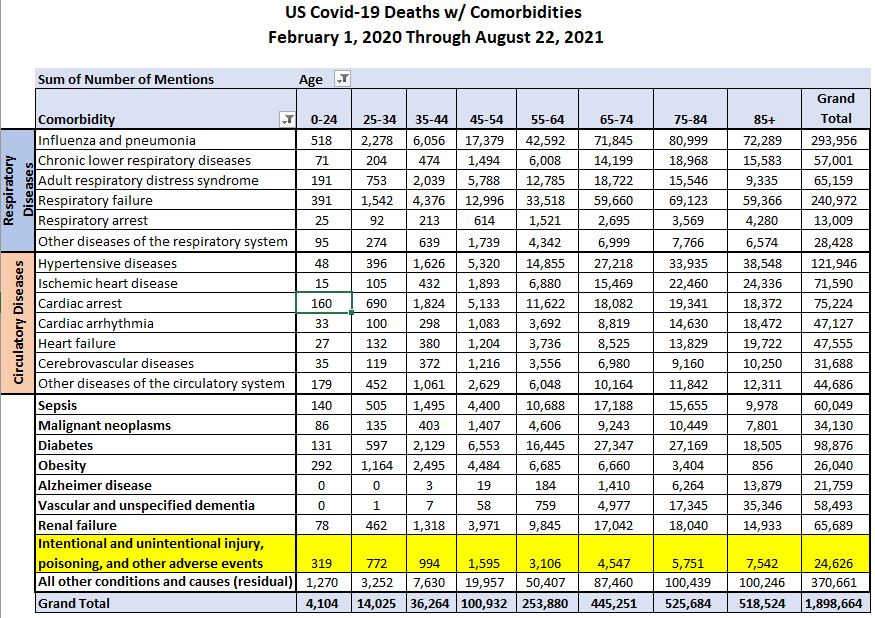 US Covid-19 Deaths w/ Comorbidities
February 1, 2020 Through August 22, 2021

| | Sum of Number of Mentions | Age | | | | | | | | |
|---|---|---|---|---|---|---|---|---|---|---|
| | Comorbidity | 0-24 | 25-34 | 35-44 | 45-54 | 55-64 | 65-74 | 75-84 | 85+ | Grand Total |
| Respiratory Diseases | Influenza and pneumonia | 518 | 2,278 | 6,056 | 17,379 | 42,592 | 71,845 | 80,999 | 72,289 | 293,956 |
| | Chronic lower respiratory diseases | 71 | 204 | 474 | 1,494 | 6,008 | 14,199 | 18,968 | 15,583 | 57,001 |
| | Adult respiratory distress syndrome | 191 | 753 | 2,039 | 5,788 | 12,785 | 18,722 | 15,546 | 9,335 | 65,159 |
| | Respiratory failure | 391 | 1,542 | 4,376 | 12,996 | 33,518 | 59,660 | 69,123 | 59,366 | 240,972 |
| | Respiratory arrest | 25 | 92 | 213 | 614 | 1,521 | 2,695 | 3,569 | 4,280 | 13,009 |
| | Other diseases of the respiratory system | 95 | 274 | 639 | 1,739 | 4,342 | 6,999 | 7,766 | 6,574 | 28,428 |
| Circulatory Diseases | Hypertensive diseases | 48 | 396 | 1,626 | 5,320 | 14,855 | 27,218 | 33,935 | 38,548 | 121,946 |
| | Ischemic heart disease | 15 | 105 | 432 | 1,893 | 6,880 | 15,469 | 22,460 | 24,336 | 71,590 |
| | Cardiac arrest | 160 | 690 | 1,824 | 5,133 | 11,622 | 18,082 | 19,341 | 18,372 | 75,224 |
| | Cardiac arrhythmia | 33 | 100 | 298 | 1,083 | 3,692 | 8,819 | 14,630 | 18,472 | 47,127 |
| | Heart failure | 27 | 132 | 380 | 1,204 | 3,736 | 8,525 | 13,829 | 19,722 | 47,555 |
| | Cerebrovascular diseases | 35 | 119 | 372 | 1,216 | 3,556 | 6,980 | 9,160 | 10,250 | 31,688 |
| | Other diseases of the circulatory system | 179 | 452 | 1,061 | 2,629 | 6,048 | 10,164 | 11,842 | 12,311 | 44,686 |
| | Sepsis | 140 | 505 | 1,495 | 4,400 | 10,688 | 17,188 | 15,655 | 9,978 | 60,049 |
| | Malignant neoplasms | 86 | 135 | 403 | 1,407 | 4,606 | 9,243 | 10,449 | 7,801 | 34,130 |
| | Diabetes | 131 | 597 | 2,129 | 6,553 | 16,445 | 27,347 | 27,169 | 18,505 | 98,876 |
| | Obesity | 292 | 1,164 | 2,495 | 4,484 | 6,685 | 6,660 | 3,404 | 856 | 26,040 |
| | Alzheimer disease | 0 | 0 | 3 | 19 | 184 | 1,410 | 6,264 | 13,879 | 21,759 |
| | Vascular and unspecified dementia | 0 | 1 | 7 | 58 | 759 | 4,977 | 17,345 | 35,346 | 58,493 |
| | Renal failure | 78 | 462 | 1,318 | 3,971 | 9,845 | 17,042 | 18,040 | 14,933 | 65,689 |
| | Intentional and unintentional injury, poisoning, and other adverse events | 319 | 772 | 994 | 1,595 | 3,106 | 4,547 | 5,751 | 7,542 | 24,626 |
| | All other conditions and causes (residual) | 1,270 | 3,252 | 7,630 | 19,957 | 50,407 | 87,460 | 100,439 | 100,246 | 370,661 |
| | Grand Total | 4,104 | 14,025 | 36,264 | 100,932 | 253,880 | 445,251 | 525,684 | 518,524 | 1,898,664 |